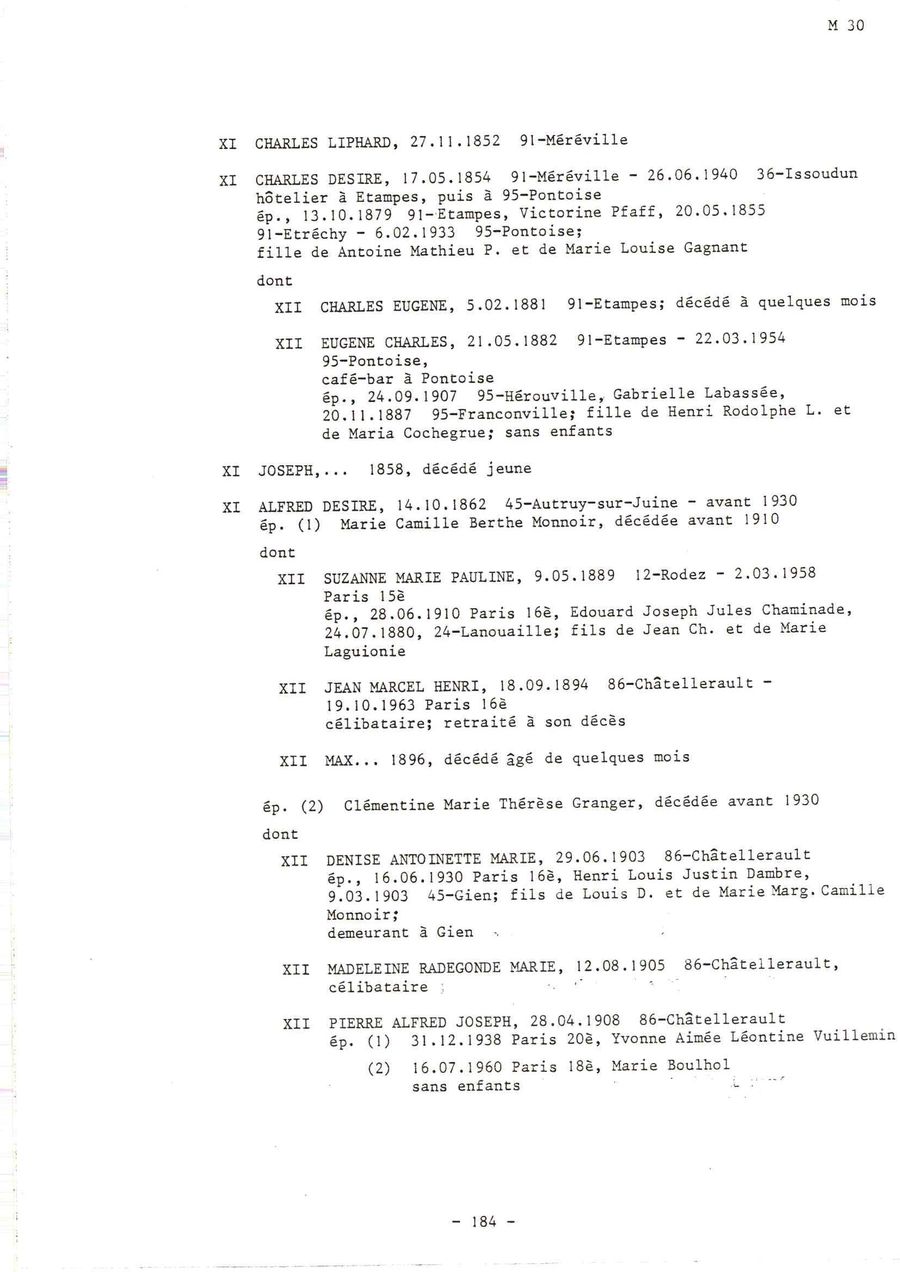 M 30

XI CHARLES LIPHARD, 27.11.1852 91-Méréville

XI CHARLES DESIRE, 17.05.1854 91-Méréville - 26.06.1940 36-Issoudun
hôtelier à Etampes, puis à 95-Pontoise
ép., 13.10.1879 91-Etampes, Victorine Pfaff, 20.05.1855 91-Etréchy - 6.02.1933 95-Pontoise;
fille de Antoine Mathieu P. et de Marie Louise Gagnant

dont

XII CHARLES EUGENE, 5.02.1881 91-Etampes; décédé à quelques mois

XII EUGENE CHARLES, 21.05.1882 91-Etampes - 22.03.1954 95-Pontoise,
café-bar à Pontoise
ép., 24.09.1907 95-Hérouville, Gabrielle Labassée, 20.11.1887 95-Franconville; fille de Henri Rodolphe L. et de Maria Cochegrue; sans enfants

XI JOSEPH,... 1858, décédé jeune

XI ALFRED DESIRE, 14.10.1862 45-Autruy-sur-Juine - avant 1930
ép. (1) Marie Camille Berthe Monnoir, décédée avant 1910

dont

XII SUZANNE MARIE PAULINE, 9.05.1889 12-Rodez - 2.03.1958 Paris 15è
ép., 28.06.1910 Paris 16è, Edouard Joseph Jules Chaminade, 24.07.1880, 24-Lanouaille; fils de Jean Ch. et de Marie Laguionie

XII JEAN MARCEL HENRI, 18.09.1894 86-Châtellerault - 19.10.1963 Paris 16è
célibataire; retraité à son décès

XII MAX... 1896, décédé âgé de quelques mois

ép. (2) Clémentine Marie Thérèse Granger, décédée avant 1930

dont

XII DENISE ANTOINETTE MARIE, 29.06.1903 86-Châtellerault
ép., 16.06.1930 Paris 16è, Henri Louis Justin Dambre, 9.03.1903 45-Gien; fils de Louis D. et de Marie Marg. Camille Monnoir;
demeurant à Gien

XII MADELEINE RADEGONDE MARIE, 12.08.1905 86-Châtellerault, célibataire

XII PIERRE ALFRED JOSEPH, 28.04.1908 86-Châtellerault
ép. (1) 31.12.1938 Paris 20è, Yvonne Aimée Léontine Vuillemin
(2) 16.07.1960 Paris 18è, Marie Boulhol
sans enfants

- 184 -